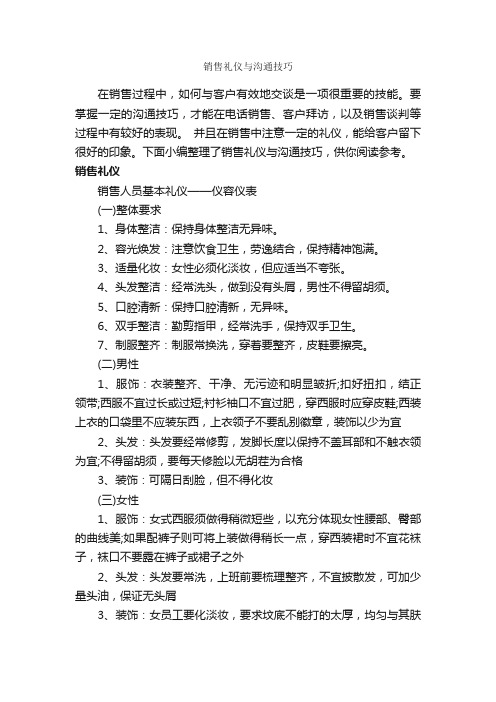 销售礼仪与沟通技巧

在销售过程中，如何与客户有效地交谈是一项很重要的技能。要掌握一定的沟通技巧，才能在电话销售、客户拜访，以及销售谈判等过程中有较好的表现。 并且在销售中注意一定的礼仪，能给客户留下很好的印象。下面小编整理了销售礼仪与沟通技巧，供你阅读参考。

销售礼仪

销售人员基本礼仪——仪容仪表

(一)整体要求

1、身体整洁：保持身体整洁无异味。

2、容光焕发：注意饮食卫生，劳逸结合，保持精神饱满。

3、适量化妆：女性必须化淡妆，但应适当不夸张。

4、头发整洁：经常洗头，做到没有头屑，男性不得留胡须。

5、口腔清新：保持口腔清新，无异味。

6、双手整洁：勤剪指甲，经常洗手，保持双手卫生。

7、制服整齐：制服常换洗，穿着要整齐，皮鞋要擦亮。

(二)男性

1、服饰：衣装整齐、干净、无污迹和明显皱折;扣好扭扣，结正领带;西服不宜过长或过短;衬衫袖口不宜过肥，穿西服时应穿皮鞋;西装上衣的口袋里不应装东西，上衣领子不要乱别徽章，装饰以少为宜

2、头发：头发要经常修剪，发脚长度以保持不盖耳部和不触衣领为宜;不得留胡须，要每天修脸以无胡茬为合格

3、装饰：可隔日刮脸，但不得化妆

(三)女性

1、服饰：女式西服须做得稍微短些，以充分体现女性腰部、臀部的曲线美;如果配裤子则可将上装做得稍长一点，穿西装裙时不宜花袜子，袜口不要露在裤子或裙子之外

2、头发：头发要常洗，上班前要梳理整齐，不宜披散发，可加少量头油，保证无头屑

3、装饰：女员工要化淡妆，要求妆底不能打的太厚，均匀与其肤